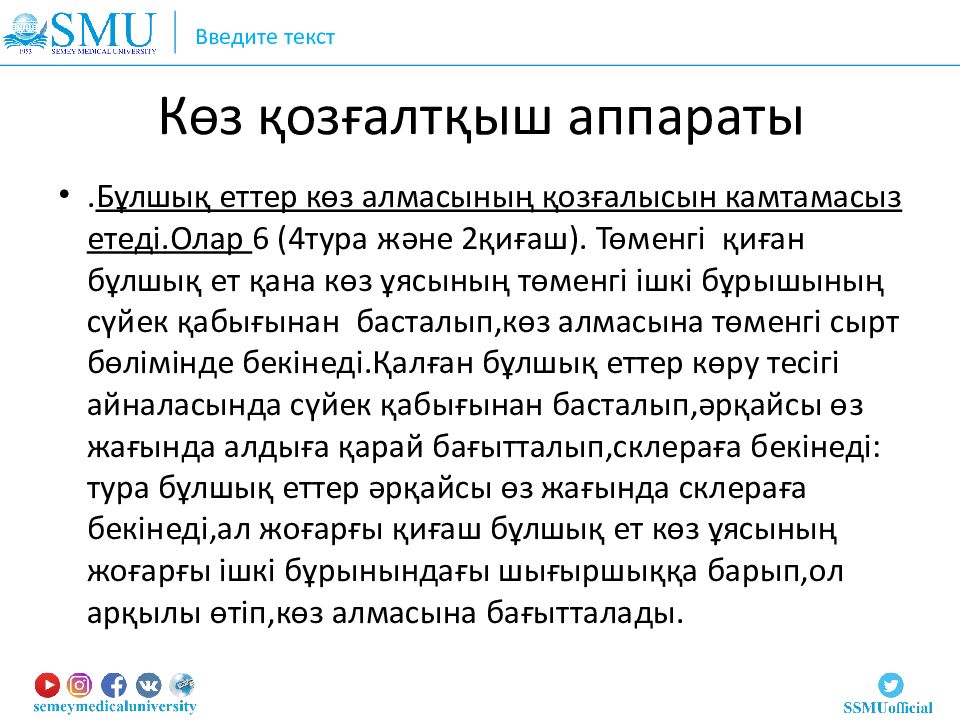 SMU
1953 SEMEY MEDICAL UNIVERSITY
Введите текст

Көз қозғалтқыш аппараты

• .Бұлшық еттер көз алмасының қозғалысын камтамасыз етеді.Олар 6 (4тура және 2қиғаш). Төменгі қиған бұлшық ет қана көз ұясының төменгі ішкі бұрышының сүйек қабығынан басталып,көз алмасына төменгі сырт бөлімінде бекінеді.Қалған бұлшық еттер көру тесігі айналасында сүйек қабығынан басталып,әрқайсы өз жағында алдыға қарай бағытталып,склераға бекінеді: тура бұлшық еттер әрқайсы өз жағында склераға бекінеді,ал жоғарғы қиғаш бұлшық ет көз ұясының жоғарғы ішкі бұрынындағы шығыршыққа барып,ол арқылы өтіп,көз алмасына бағытталады.

semeymedicaluniversity
SSMUofficial